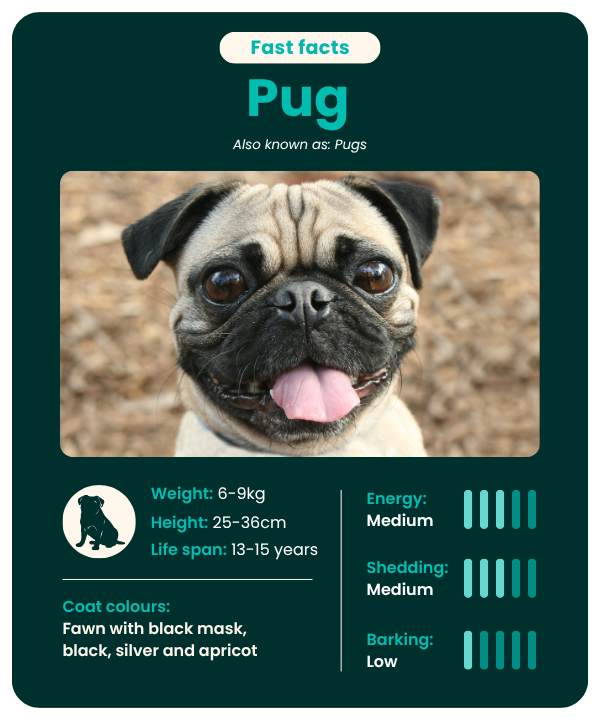 Fast facts

Pug

Also known as: Pugs

Weight: 6-9kg
Height: 25-36cm
Life span: 13-15 years

Coat colours:
Fawn with black mask, black, silver and apricot

Energy:
Medium

Shedding:
Medium

Barking:
Low